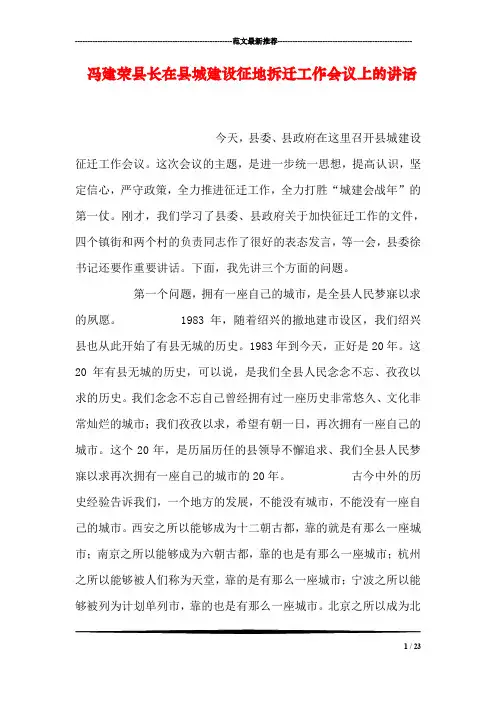 范文最新推荐

冯建荣县长在县城建设征地拆迁工作会议上的讲话

今天，县委、县政府在这里召开县城建设征迁工作会议。这次会议的主题，是进一步统一思想，提高认识，坚定信心，严守政策，全力推进征迁工作，全力打胜“城建会战年”的第一仗。刚才，我们学习了县委、县政府关于加快征迁工作的文件，四个镇街和两个村的负责同志作了很好的表态发言，等一会，县委徐书记还要作重要讲话。下面，我先讲三个方面的问题。

第一个问题，拥有一座自己的城市，是全县人民梦寐以求的夙愿。　1983 年，随着绍兴的撤地建市设区，我们绍兴县也从此开始了有县无城的历史。1983 年到今天，正好是 20 年。这 20 年有县无城的历史，可以说，是我们全县人民念念不忘、孜孜以求的历史。我们念念不忘自己曾经拥有过一座历史非常悠久、文化非常灿烂的城市；我们孜孜以求，希望有朝一日，再次拥有一座自己的城市。这个 20 年，是历届历任的县领导不懈追求、我们全县人民梦寐以求再次拥有一座自己的城市的 20 年。　古今中外的历史经验告诉我们，一个地方的发展，不能没有城市，不能没有一座自己的城市。西安之所以能够成为十二朝古都，靠的就是有那么一座城市；南京之所以能够成为六朝古都，靠的也是有那么一座城市；杭州之所以能够被人们称为天堂，靠的是有那么一座城市；宁波之所以能够被列为计划单列市，靠的也是有那么一座城市。北京之所以成为北

1 / 23